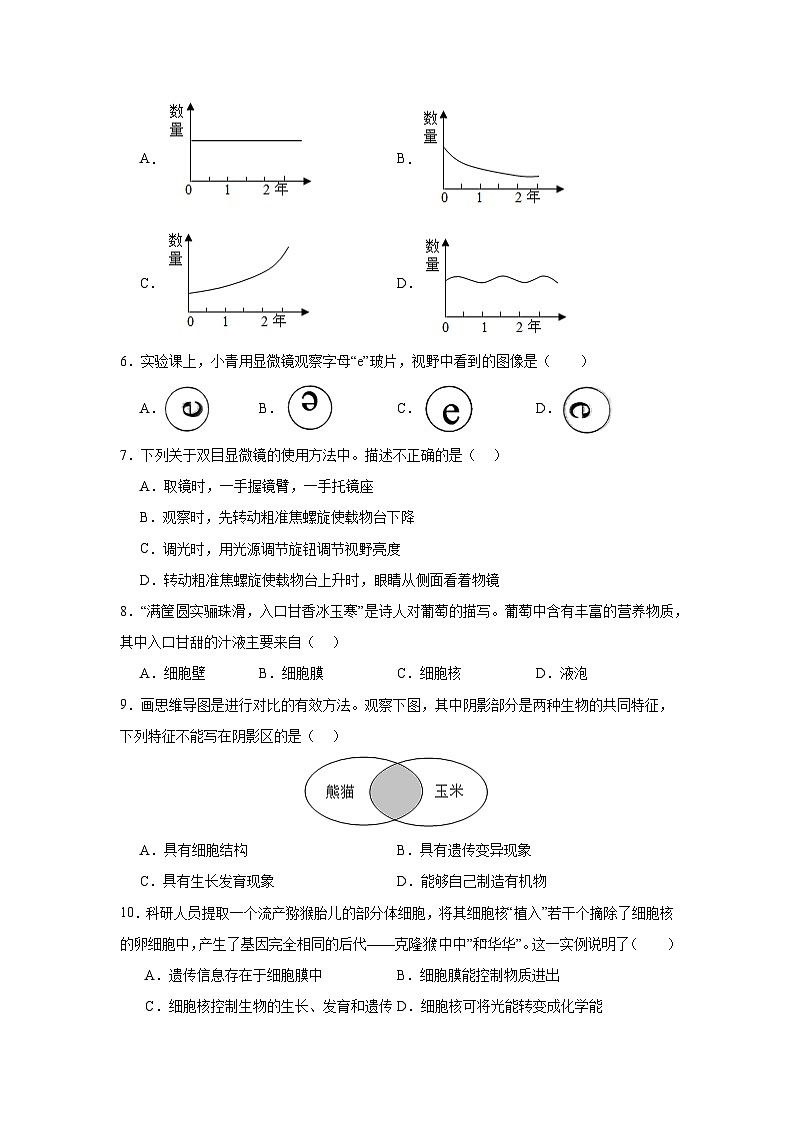 A. 数量 0 1 2 年

B. 数量 0 1 2 年

C. 数量 0 1 2 年

D. 数量 0 1 2 年

6．实验课上，小青用显微镜观察字母“e”玻片，视野中看到的图像是（　　）

A. e　　B. ə　　C. e　　D. e

7．下列关于双目显微镜的使用方法中。描述不正确的是（　）

A．取镜时，一手握镜臂，一手托镜座

B．观察时，先转动粗准焦螺旋使载物台下降

C．调光时，用光源调节旋钮调节视野亮度

D．转动粗准焦螺旋使载物台上升时，眼睛从侧面看着物镜

8．“满筐圆实骊珠滑，入口甘香冰玉寒”是诗人对葡萄的描写。葡萄中含有丰富的营养物质，其中入口甘甜的汁液主要来自（　）

A．细胞壁　　B．细胞膜　　C．细胞核　　D．液泡

9．画思维导图是进行对比的有效方法。观察下图，其中阴影部分是两种生物的共同特征，下列特征不能写在阴影区的是（　）

熊猫　玉米

A．具有细胞结构　　B．具有遗传变异现象

C．具有生长发育现象　　D．能够自己制造有机物

10．科研人员提取一个流产猕猴胎儿的部分体细胞，将其细胞核“植入”若干个摘除了细胞核的卵细胞中，产生了基因完全相同的后代——克隆猴中中”和华华”。这一实例说明了（　　）

A．遗传信息存在于细胞膜中　　B．细胞膜能控制物质进出

C．细胞核控制生物的生长、发育和遗传 D．细胞核可将光能转变成化学能